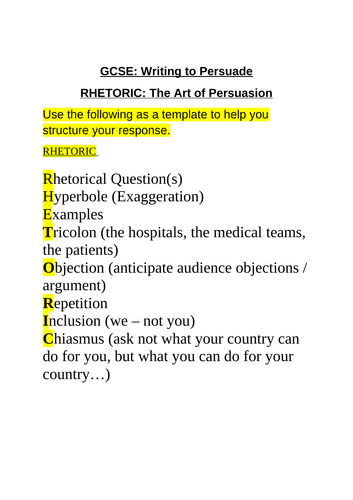 GCSE: Writing to Persuade

RHETORIC: The Art of Persuasion

Use the following as a template to help you structure your response.

RHETORIC

Rhetorical Question(s)
Hyperbole (Exaggeration)
Examples
Tricolon (the hospitals, the medical teams, the patients)
Objection (anticipate audience objections / argument)
Repetition
Inclusion (we – not you)
Chiasmus (ask not what your country can do for you, but what you can do for your country…)